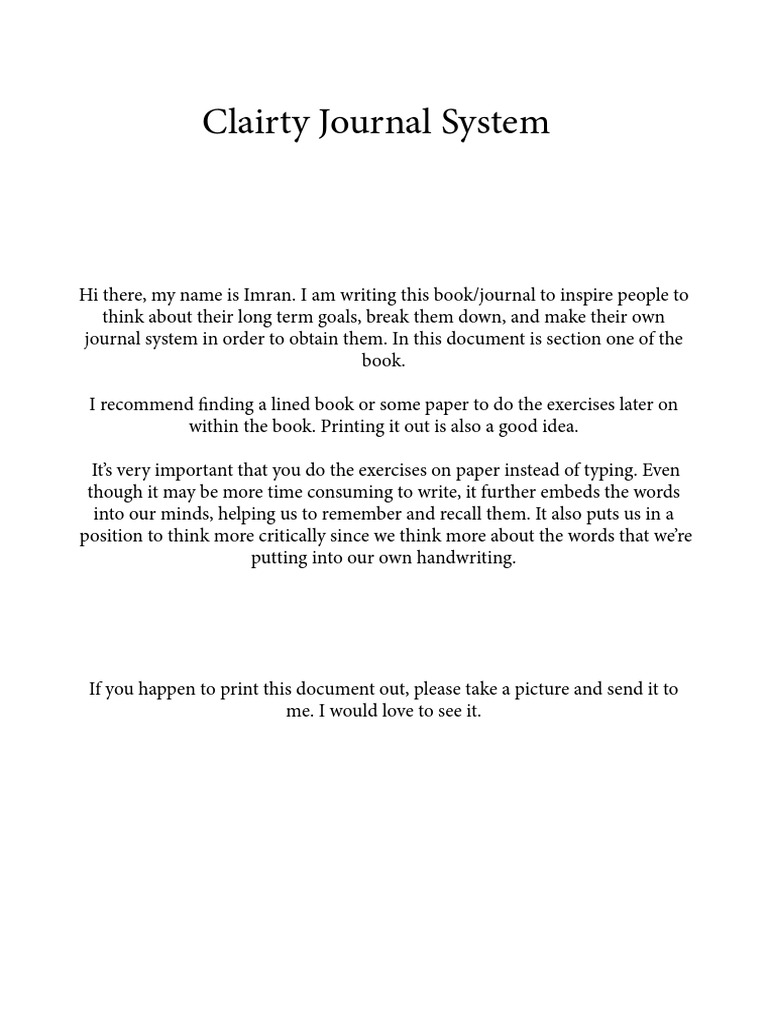 Clairty Journal System

Hi there, my name is Imran. I am writing this book/journal to inspire people to think about their long term goals, break them down, and make their own journal system in order to obtain them. In this document is section one of the book.

I recommend finding a lined book or some paper to do the exercises later on within the book. Printing it out is also a good idea.

It's very important that you do the exercises on paper instead of typing. Even though it may be more time consuming to write, it further embeds the words into our minds, helping us to remember and recall them. It also puts us in a position to think more critically since we think more about the words that we're putting into our own handwriting.

If you happen to print this document out, please take a picture and send it to me. I would love to see it.